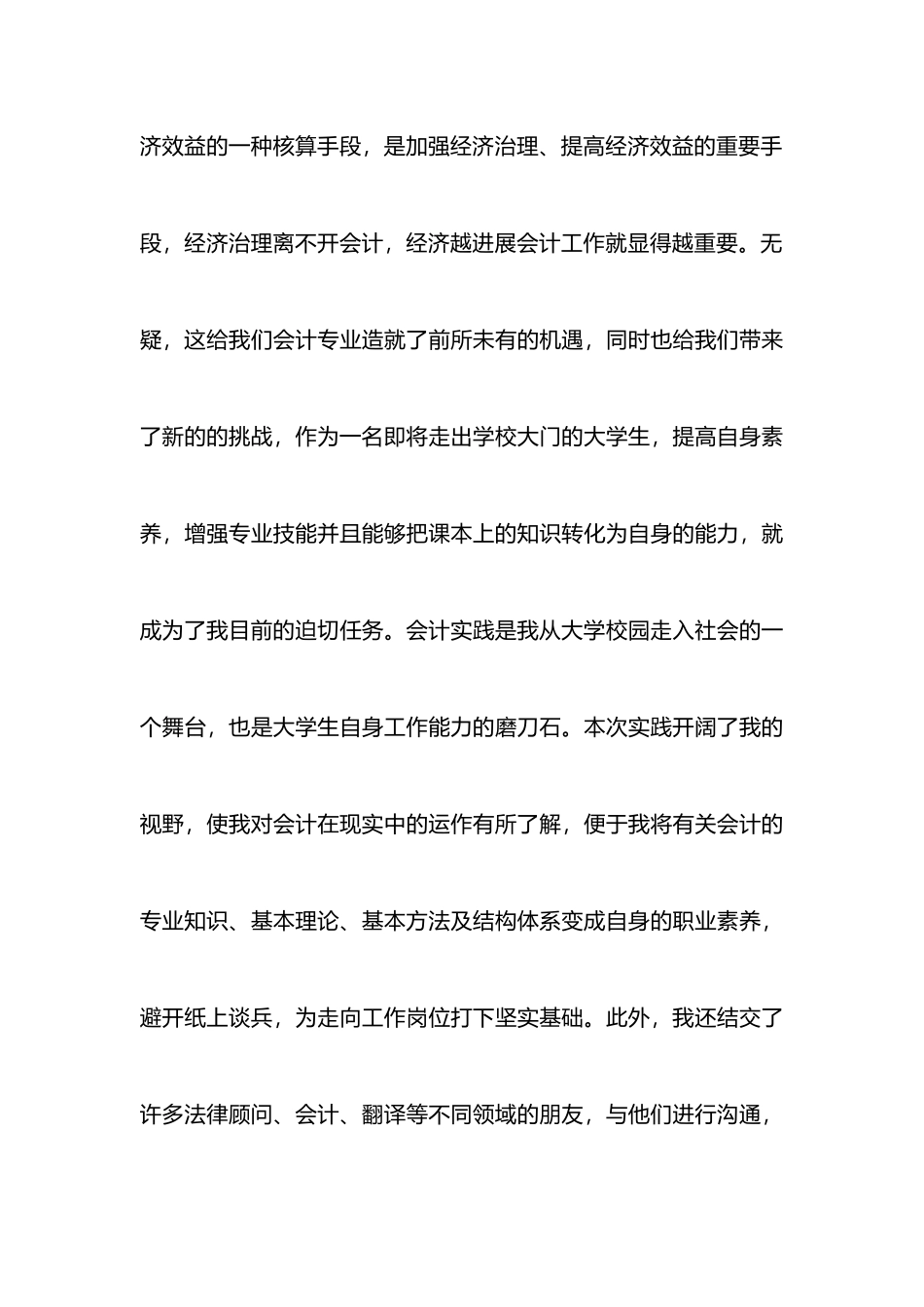 济效益的一种核算手段，是加强经济治理、提高经济效益的重要手段，经济治理离不开会计，经济越进展会计工作就显得越重要。无疑，这给我们会计专业造就了前所未有的机遇，同时也给我们带来了新的的挑战，作为一名即将走出学校大门的大学生，提高自身素养，增强专业技能并且能够把课本上的知识转化为自身的能力，就成为了我目前的迫切任务。会计实践是我从大学校园走入社会的一个舞台，也是大学生自身工作能力的磨刀石。本次实践开阔了我的视野，使我对会计在现实中的运作有所了解，便于我将有关会计的专业知识、基本理论、基本方法及结构体系变成自身的职业素养，避开纸上谈兵，为走向工作岗位打下坚实基础。此外，我还结交了许多法律顾问、会计、翻译等不同领域的朋友，与他们进行沟通，